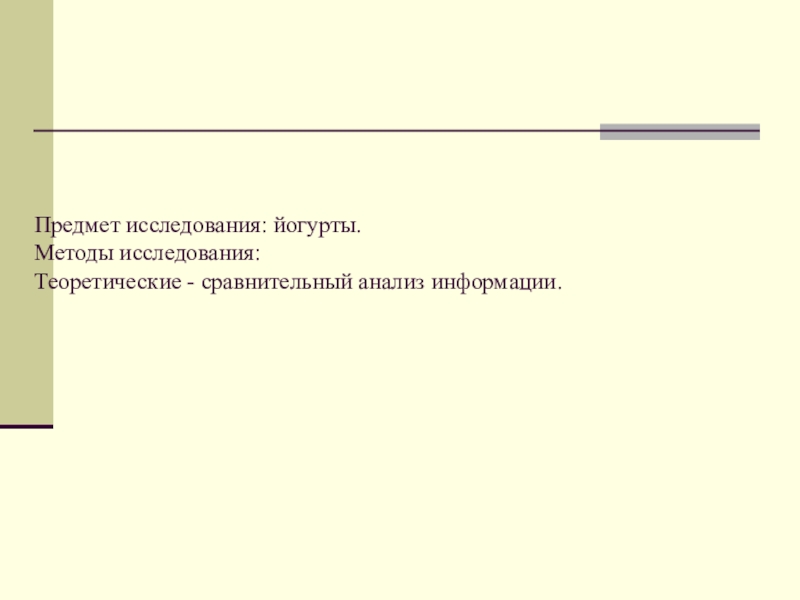 Предмет исследования: йогурты.
Методы исследования:
Теоретические - сравнительный анализ информации.